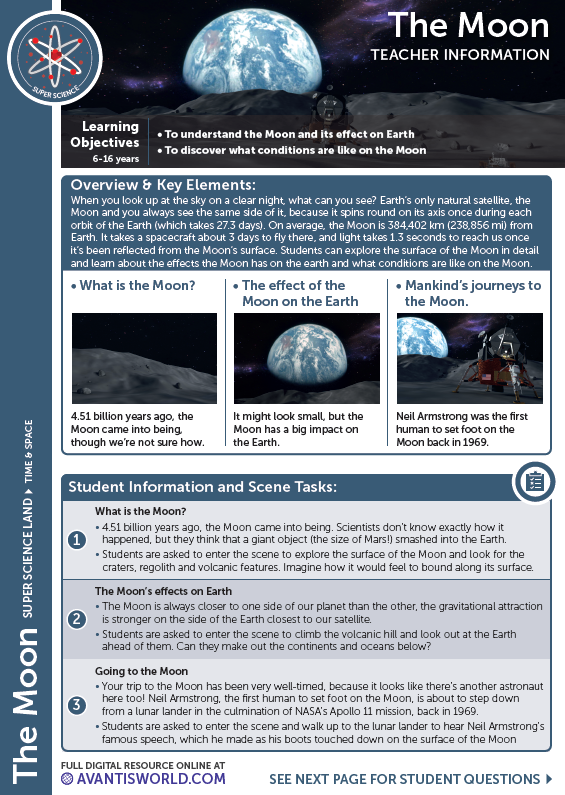 SUPER SCIENCE

The Moon
TEACHER INFORMATION

Learning Objectives
6-16 years

• To understand the Moon and its effect on Earth
• To discover what conditions are like on the Moon

Overview & Key Elements:
When you look up at the sky on a clear night, what can you see? Earth's only natural satellite, the Moon and you always see the same side of it, because it spins round on its axis once during each orbit of the Earth (which takes 27.3 days). On average, the Moon is 384,402 km (238,856 mi) from Earth. It takes a spacecraft about 3 days to fly there, and light takes 1.3 seconds to reach us once it's been reflected from the Moon's surface. Students can explore the surface of the Moon in detail and learn about the effects the Moon has on the earth and what conditions are like on the Moon.

• What is the Moon?
4.51 billion years ago, the Moon came into being, though we're not sure how.

• The effect of the Moon on the Earth
It might look small, but the Moon has a big impact on the Earth.

• Mankind's journeys to the Moon.
Neil Armstrong was the first human to set foot on the Moon back in 1969.

Student Information and Scene Tasks:

1
What is the Moon?
• 4.51 billion years ago, the Moon came into being. Scientists don't know exactly how it happened, but they think that a giant object (the size of Mars!) smashed into the Earth.
• Students are asked to enter the scene to explore the surface of the Moon and look for the craters, regolith and volcanic features. Imagine how it would feel to bound along its surface.

2
The Moon's effects on Earth
• The Moon is always closer to one side of our planet than the other, the gravitational attraction is stronger on the side of the Earth closest to our satellite.
• Students are asked to enter the scene to climb the volcanic hill and look out at the Earth ahead of them. Can they make out the continents and oceans below?

3
Going to the Moon
• Your trip to the Moon has been very well-timed, because it looks like there's another astronaut here too! Neil Armstrong, the first human to set foot on the Moon, is about to step down from a lunar lander in the culmination of NASA's Apollo 11 mission, back in 1969.
• Students are asked to enter the scene and walk up to the lunar lander to hear Neil Armstrong's famous speech, which he made as his boots touched down on the surface of the Moon

The Moon SUPER SCIENCE LAND ▸ TIME & SPACE

FULL DIGITAL RESOURCE ONLINE AT
AVANTISWORLD.COM

SEE NEXT PAGE FOR STUDENT QUESTIONS ▸